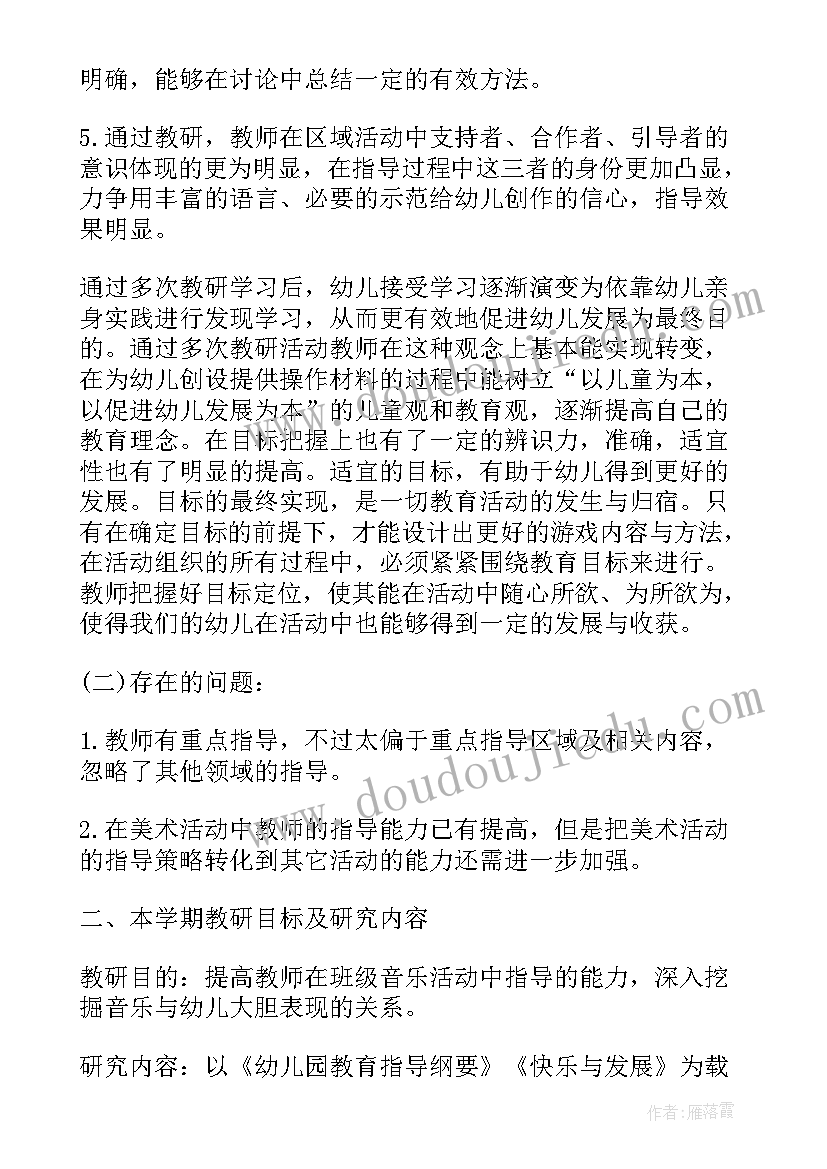 明确，能够在讨论中总结一定的有效方法。

5.通过教研，教师在区域活动中支持者、合作者、引导者的意识体现的更为明显，在指导过程中这三者的身份更加凸显，力争用丰富的语言、必要的示范给幼儿创作的信心，指导效果明显。

通过多次教研学习后，幼儿接受学习逐渐演变为依靠幼儿亲身实践进行发现学习，从而更有效地促进幼儿发展为最终目的。通过多次教研活动教师在这种观念上基本能实现转变，在为幼儿创设提供操作材料的过程中能树立“以儿童为本，以促进幼儿发展为本”的儿童观和教育观，逐渐提高自己的教育理念。在目标把握上也有了一定的辨识力，准确，适宜性也有了明显的提高。适宜的目标，有助于幼儿得到更好的发展。目标的最终实现，是一切教育活动的发生与归宿。只有在确定目标的前提下，才能设计出更好的游戏内容与方法，在活动组织的所有过程中，必须紧紧围绕教育目标来进行。教师把握好目标定位，使其能在活动中随心所欲、为所欲为，使得我们的幼儿在活动中也能够得到一定的发展与收获。

(二)存在的问题：

1.教师有重点指导，不过太偏于重点指导区域及相关内容，忽略了其他领域的指导。

2.在美术活动中教师的指导能力已有提高，但是把美术活动的指导策略转化到其它活动的能力还需进一步加强。

二、本学期教研目标及研究内容

教研目的：提高教师在班级音乐活动中指导的能力，深入挖掘音乐与幼儿大胆表现的关系。

研究内容：以《幼儿园教育指导纲要》《快乐与发展》为载

www.doudoujiedu.com

作者：雁落霞